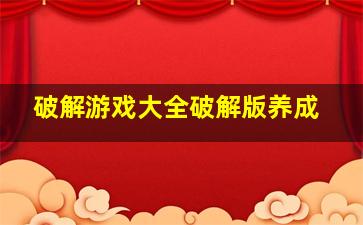 破解游戏大全破解版养成